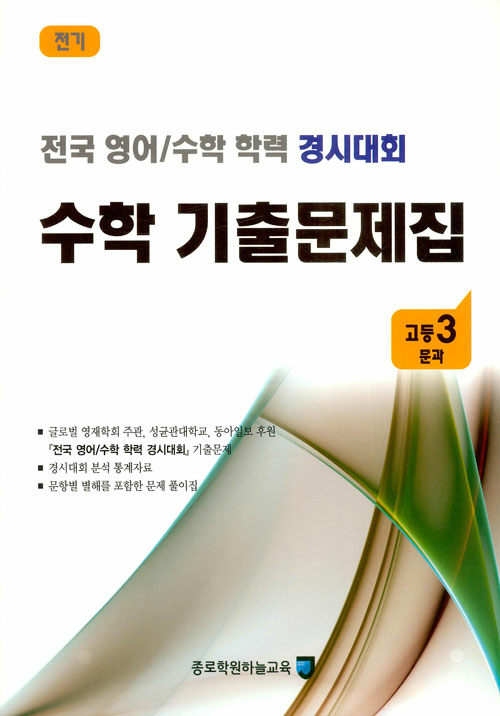 전기

전국 영어/수학 학력 경시대회

수학 기출문제집

고등 3
문과

■ 글로벌 영재학회 주관, 성균관대학교, 동아일보 후원
『전국 영어/수학 학력 경시대회』 기출문제
■ 경시대회 분석 통계자료
■ 문항별 별해를 포함한 문제 풀이집

종로학원하늘교육